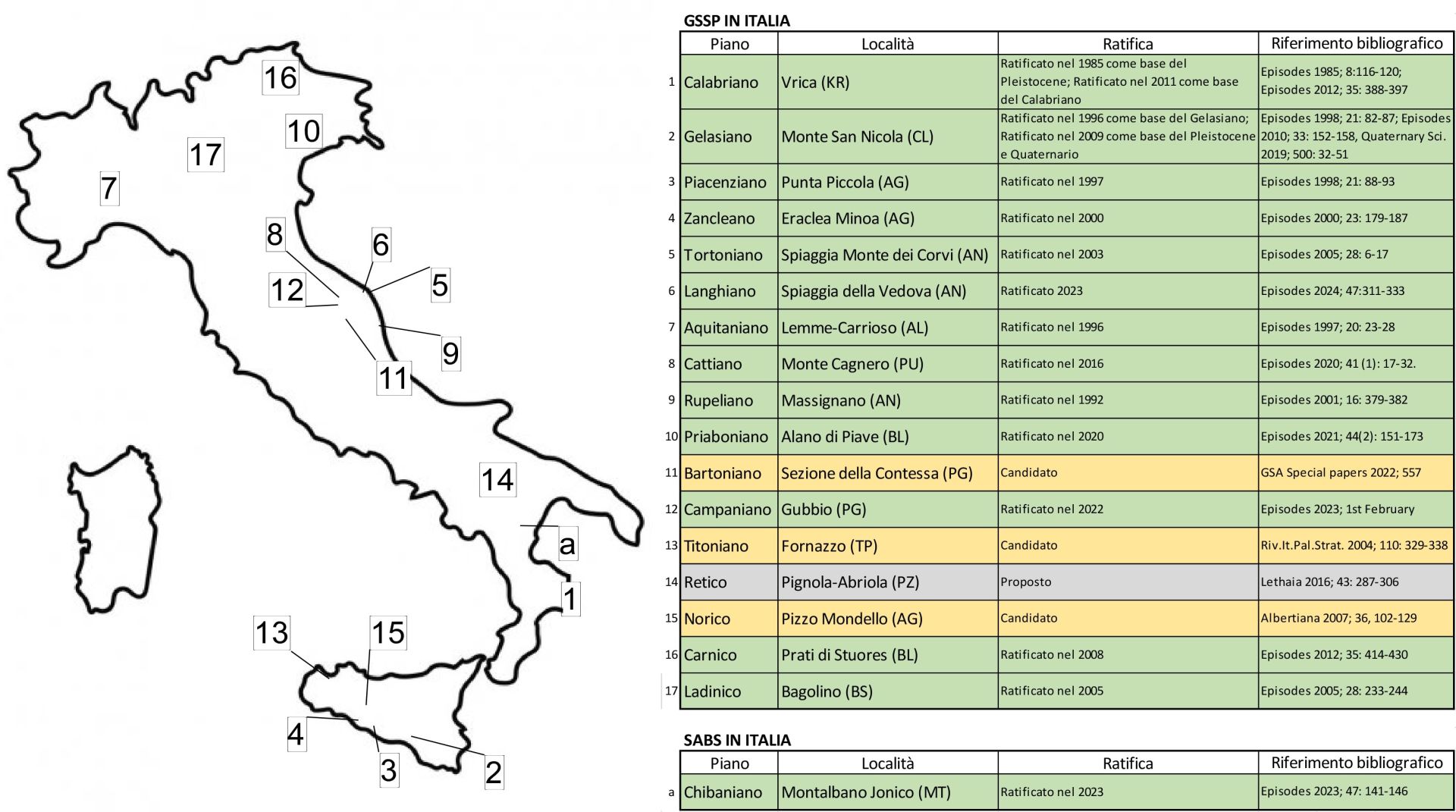 16
10
17
7
8
6
12
5
9
11
14
a
1
13
15
4
3
2

GSSP IN ITALIA

| | Piano | Località | Ratifica | Riferimento bibliografico |
|---|---|---|---|---|
| 1 | Calabriano | Vrica (KR) | Ratificato nel 1985 come base del Pleistocene; Ratificato nel 2011 come base del Calabriano | Episodes 1985; 8:116-120; Episodes 2012; 35: 388-397 |
| 2 | Gelasiano | Monte San Nicola (CL) | Ratificato nel 1996 come base del Gelasiano; Ratificato nel 2009 come base del Pleistocene e Quaternario | Episodes 1998; 21: 82-87; Episodes 2010; 33: 152-158, Quaternary Sci. 2019; 500: 32-51 |
| 3 | Piacenziano | Punta Piccola (AG) | Ratificato nel 1997 | Episodes 1998; 21: 88-93 |
| 4 | Zancleano | Eraclea Minoa (AG) | Ratificato nel 2000 | Episodes 2000; 23: 179-187 |
| 5 | Tortoniano | Spiaggia Monte dei Corvi (AN) | Ratificato nel 2003 | Episodes 2005; 28: 6-17 |
| 6 | Langhiano | Spiaggia della Vedova (AN) | Ratificato 2023 | Episodes 2024; 47:311-333 |
| 7 | Aquitaniano | Lemme-Carrioso (AL) | Ratificato nel 1996 | Episodes 1997; 20: 23-28 |
| 8 | Cattiano | Monte Cagnero (PU) | Ratificato nel 2016 | Episodes 2020; 41 (1): 17-32. |
| 9 | Rupeliano | Massignano (AN) | Ratificato nel 1992 | Episodes 2001; 16: 379-382 |
| 10 | Priaboniano | Alano di Piave (BL) | Ratificato nel 2020 | Episodes 2021; 44(2): 151-173 |
| 11 | Bartoniano | Sezione della Contessa (PG) | Candidato | GSA Special papers 2022; 557 |
| 12 | Campaniano | Gubbio (PG) | Ratificato nel 2022 | Episodes 2023; 1st February |
| 13 | Titoniano | Fornazzo (TP) | Candidato | Riv.It.Pal.Strat. 2004; 110: 329-338 |
| 14 | Retico | Pignola-Abriola (PZ) | Proposto | Lethaia 2016; 43: 287-306 |
| 15 | Norico | Pizzo Mondello (AG) | Candidato | Albertiana 2007; 36, 102-129 |
| 16 | Carnico | Prati di Stuores (BL) | Ratificato nel 2008 | Episodes 2012; 35: 414-430 |
| 17 | Ladinico | Bagolino (BS) | Ratificato nel 2005 | Episodes 2005; 28: 233-244 |

SABS IN ITALIA

| | Piano | Località | Ratifica | Riferimento bibliografico |
|---|---|---|---|---|
| a | Chibaniano | Montalbano Jonico (MT) | Ratificato nel 2023 | Episodes 2023; 47: 141-146 |